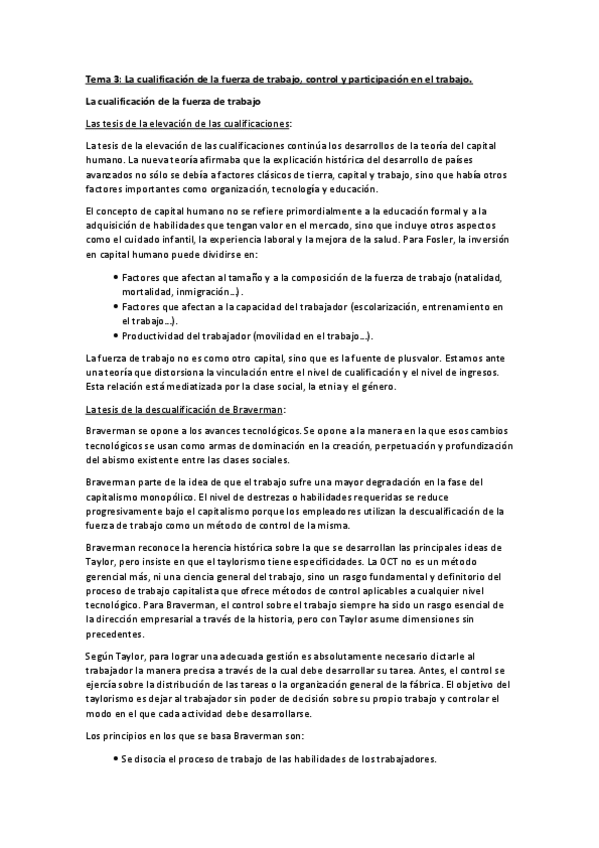 Tema 3: La cualificación de la fuerza de trabajo, control y participación en el trabajo.

La cualificación de la fuerza de trabajo

Las tesis de la elevación de las cualificaciones:

La tesis de la elevación de las cualificaciones continúa los desarrollos de la teoría del capital humano. La nueva teoría afirmaba que la explicación histórica del desarrollo de países avanzados no sólo se debía a factores clásicos de tierra, capital y trabajo, sino que había otros factores importantes como organización, tecnología y educación.

El concepto de capital humano no se refiere primordialmente a la educación formal y a la adquisición de habilidades que tengan valor en el mercado, sino que incluye otros aspectos como el cuidado infantil, la experiencia laboral y la mejora de la salud. Para Fosler, la inversión en capital humano puede dividirse en:

• Factores que afectan al tamaño y a la composición de la fuerza de trabajo (natalidad, mortalidad, inmigración…).
• Factores que afectan a la capacidad del trabajador (escolarización, entrenamiento en el trabajo…).
• Productividad del trabajador (movilidad en el trabajo…).

La fuerza de trabajo no es como otro capital, sino que es la fuente de plusvalor. Estamos ante una teoría que distorsiona la vinculación entre el nivel de cualificación y el nivel de ingresos. Esta relación está mediatizada por la clase social, la etnia y el género.

La tesis de la descualificación de Braverman:

Braverman se opone a los avances tecnológicos. Se opone a la manera en la que esos cambios tecnológicos se usan como armas de dominación en la creación, perpetuación y profundización del abismo existente entre las clases sociales.

Braverman parte de la idea de que el trabajo sufre una mayor degradación en la fase del capitalismo monopólico. El nivel de destrezas o habilidades requeridas se reduce progresivamente bajo el capitalismo porque los empleadores utilizan la descualificación de la fuerza de trabajo como un método de control de la misma.

Braverman reconoce la herencia histórica sobre la que se desarrollan las principales ideas de Taylor, pero insiste en que el taylorismo tiene especificidades. La OCT no es un método gerencial más, ni una ciencia general del trabajo, sino un rasgo fundamental y definitorio del proceso de trabajo capitalista que ofrece métodos de control aplicables a cualquier nivel tecnológico. Para Braverman, el control sobre el trabajo siempre ha sido un rasgo esencial de la dirección empresarial a través de la historia, pero con Taylor asume dimensiones sin precedentes.

Según Taylor, para lograr una adecuada gestión es absolutamente necesario dictarle al trabajador la manera precisa a través de la cual debe desarrollar su tarea. Antes, el control se ejercía sobre la distribución de las tareas o la organización general de la fábrica. El objetivo del taylorismo es dejar al trabajador sin poder de decisión sobre su propio trabajo y controlar el modo en el que cada actividad debe desarrollarse.

Los principios en los que se basa Braverman son:

• Se disocia el proceso de trabajo de las habilidades de los trabajadores.